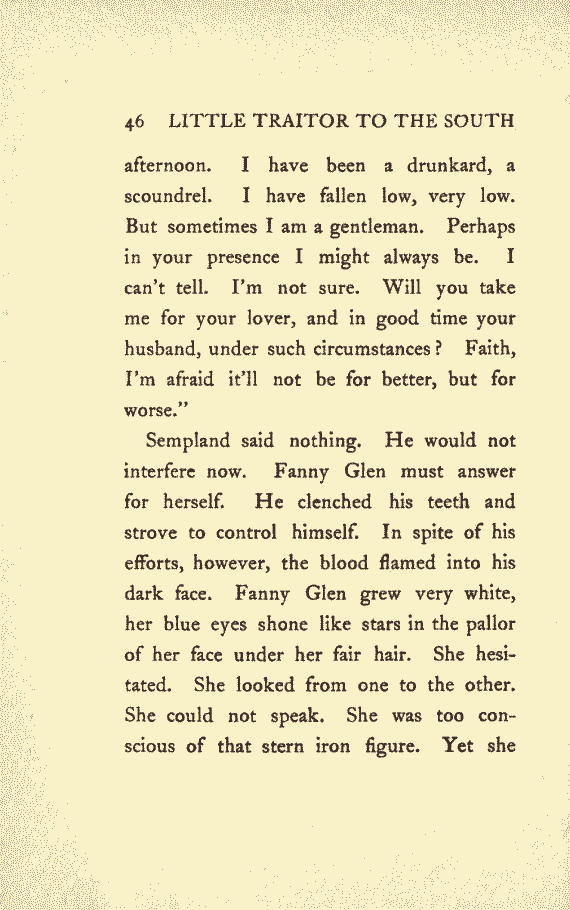 46 LITTLE TRAITOR TO THE SOUTH

afternoon. I have been a drunkard, a scoundrel. I have fallen low, very low. But sometimes I am a gentleman. Perhaps in your presence I might always be. I can't tell. I'm not sure. Will you take me for your lover, and in good time your husband, under such circumstances? Faith, I'm afraid it'll not be for better, but for worse."

Sempland said nothing. He would not interfere now. Fanny Glen must answer for herself. He clenched his teeth and strove to control himself. In spite of his efforts, however, the blood flamed into his dark face. Fanny Glen grew very white, her blue eyes shone like stars in the pallor of her face under her fair hair. She hesitated. She looked from one to the other. She could not speak. She was too conscious of that stern iron figure. Yet she